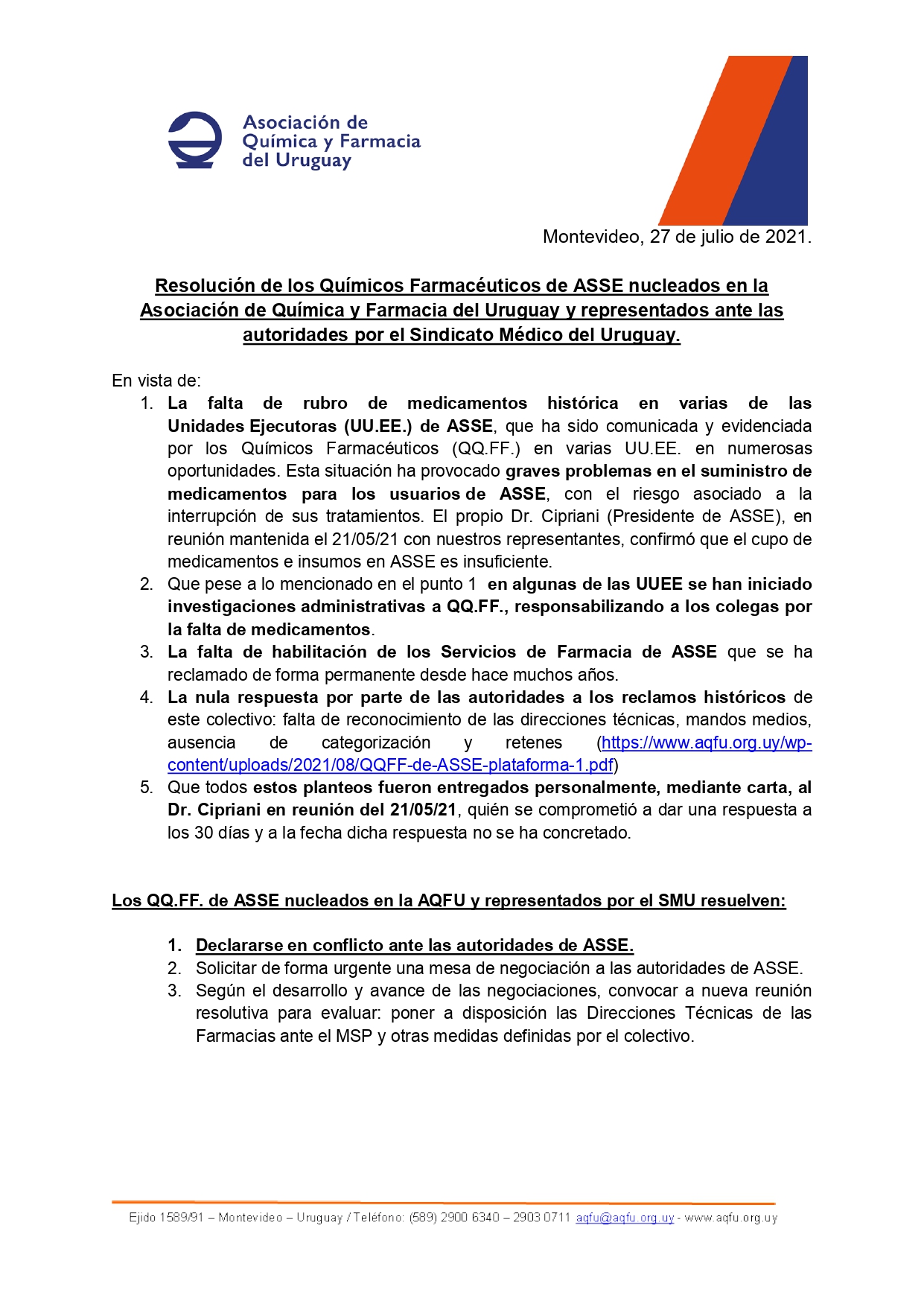 Asociación de Química y Farmacia del Uruguay

Montevideo, 27 de julio de 2021.

Resolución de los Químicos Farmacéuticos de ASSE nucleados en la Asociación de Química y Farmacia del Uruguay y representados ante las autoridades por el Sindicato Médico del Uruguay.

En vista de:
1. La falta de rubro de medicamentos histórica en varias de las Unidades Ejecutoras (UU.EE.) de ASSE, que ha sido comunicada y evidenciada por los Químicos Farmacéuticos (QQ.FF.) en varias UU.EE. en numerosas oportunidades. Esta situación ha provocado graves problemas en el suministro de medicamentos para los usuarios de ASSE, con el riesgo asociado a la interrupción de sus tratamientos. El propio Dr. Cipriani (Presidente de ASSE), en reunión mantenida el 21/05/21 con nuestros representantes, confirmó que el cupo de medicamentos e insumos en ASSE es insuficiente.
2. Que pese a lo mencionado en el punto 1 en algunas de las UUEE se han iniciado investigaciones administrativas a QQ.FF., responsabilizando a los colegas por la falta de medicamentos.
3. La falta de habilitación de los Servicios de Farmacia de ASSE que se ha reclamado de forma permanente desde hace muchos años.
4. La nula respuesta por parte de las autoridades a los reclamos históricos de este colectivo: falta de reconocimiento de las direcciones técnicas, mandos medios, ausencia de categorización y retenes (https://www.aqfu.org.uy/wp-content/uploads/2021/08/QQFF-de-ASSE-plataforma-1.pdf)
5. Que todos estos planteos fueron entregados personalmente, mediante carta, al Dr. Cipriani en reunión del 21/05/21, quién se comprometió a dar una respuesta a los 30 días y a la fecha dicha respuesta no se ha concretado.

Los QQ.FF. de ASSE nucleados en la AQFU y representados por el SMU resuelven:

1. Declararse en conflicto ante las autoridades de ASSE.
2. Solicitar de forma urgente una mesa de negociación a las autoridades de ASSE.
3. Según el desarrollo y avance de las negociaciones, convocar a nueva reunión resolutiva para evaluar: poner a disposición las Direcciones Técnicas de las Farmacias ante el MSP y otras medidas definidas por el colectivo.

Ejido 1589/91 – Montevideo – Uruguay / Teléfono: (589) 2900 6340 – 2903 0711 aqfu@aqfu.org.uy - www.aqfu.org.uy